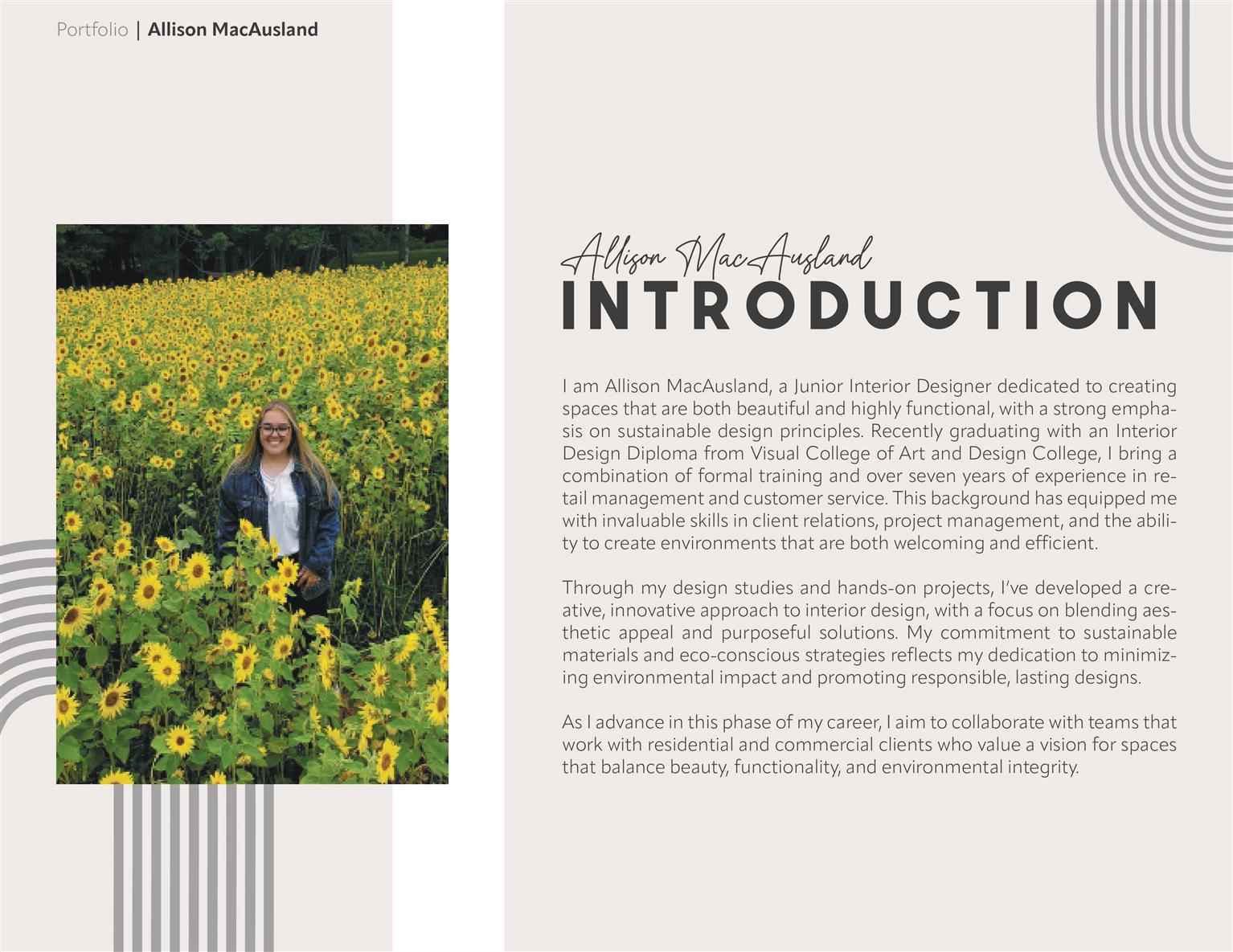 Portfolio | Allison MacAusland

Allison MacAusland
INTRODUCTION

I am Allison MacAusland, a Junior Interior Designer dedicated to creating spaces that are both beautiful and highly functional, with a strong emphasis on sustainable design principles. Recently graduating with an Interior Design Diploma from Visual College of Art and Design College, I bring a combination of formal training and over seven years of experience in retail management and customer service. This background has equipped me with invaluable skills in client relations, project management, and the ability to create environments that are both welcoming and efficient.

Through my design studies and hands-on projects, I've developed a creative, innovative approach to interior design, with a focus on blending aesthetic appeal and purposeful solutions. My commitment to sustainable materials and eco-conscious strategies reflects my dedication to minimizing environmental impact and promoting responsible, lasting designs.

As I advance in this phase of my career, I aim to collaborate with teams that work with residential and commercial clients who value a vision for spaces that balance beauty, functionality, and environmental integrity.